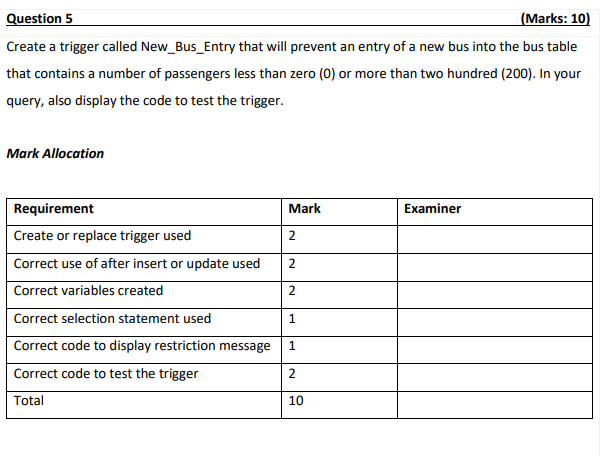 Question 5 (Marks: 10)

Create a trigger called New_Bus_Entry that will prevent an entry of a new bus into the bus table that contains a number of passengers less than zero (0) or more than two hundred (200). In your query, also display the code to test the trigger.

Mark Allocation

| Requirement | Mark | Examiner |
|---|---|---|
| Create or replace trigger used | 2 | |
| Correct use of after insert or update used | 2 | |
| Correct variables created | 2 | |
| Correct selection statement used | 1 | |
| Correct code to display restriction message | 1 | |
| Correct code to test the trigger | 2 | |
| Total | 10 | |